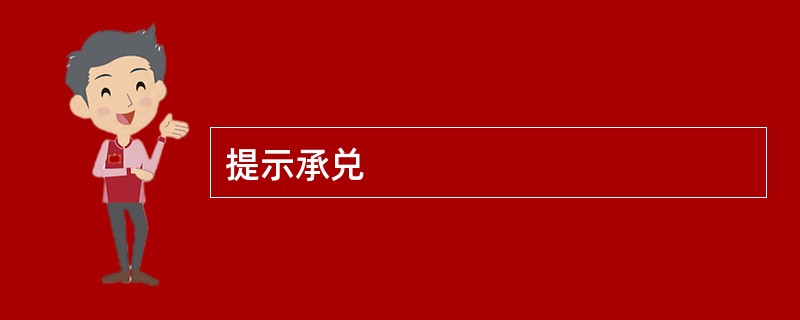 提示承兑